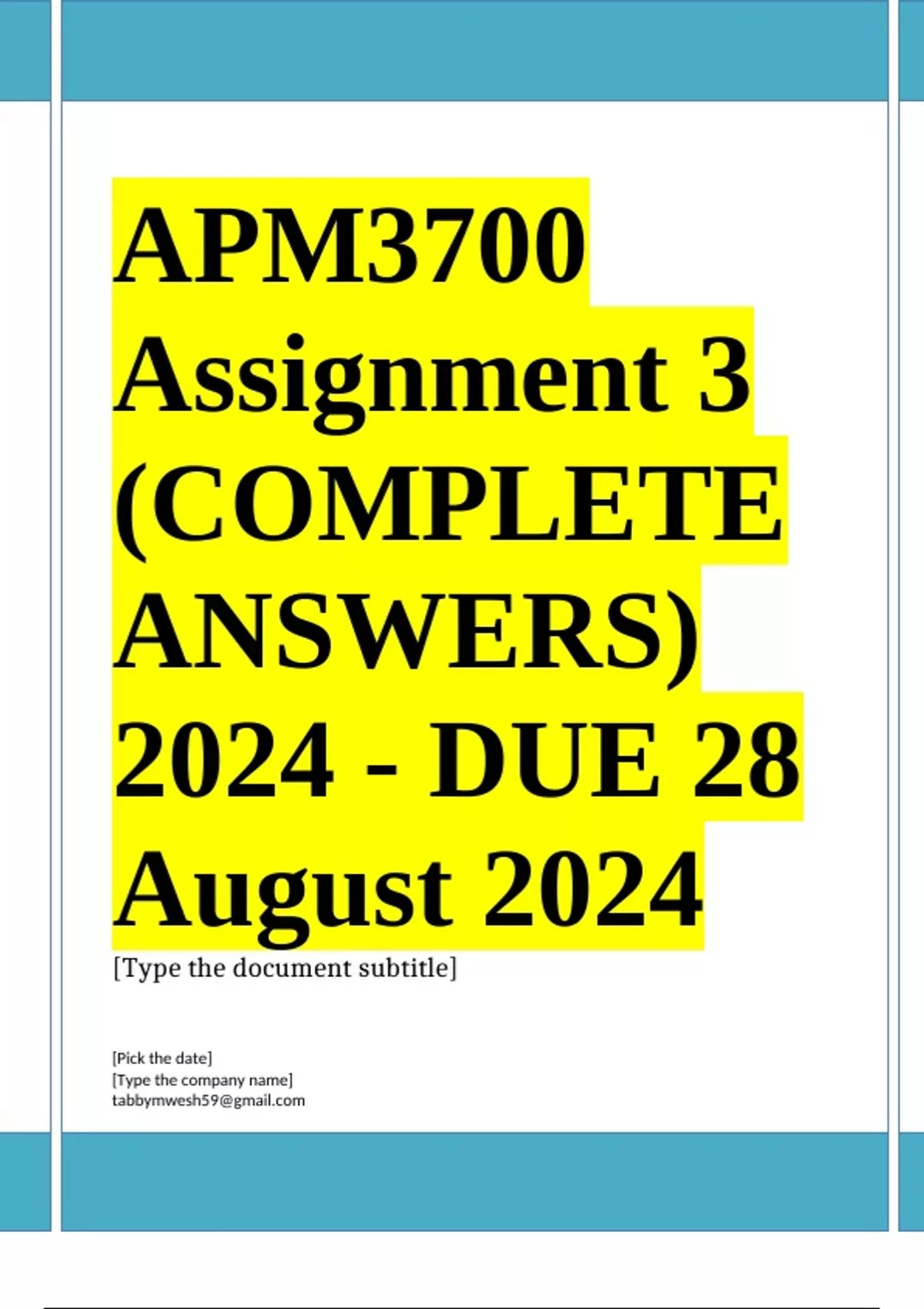 APM3700 Assignment 3 (COMPLETE ANSWERS) 2024 - DUE 28 August 2024

[Type the document subtitle]

[Pick the date]
[Type the company name]
tabbymwesh59@gmail.com